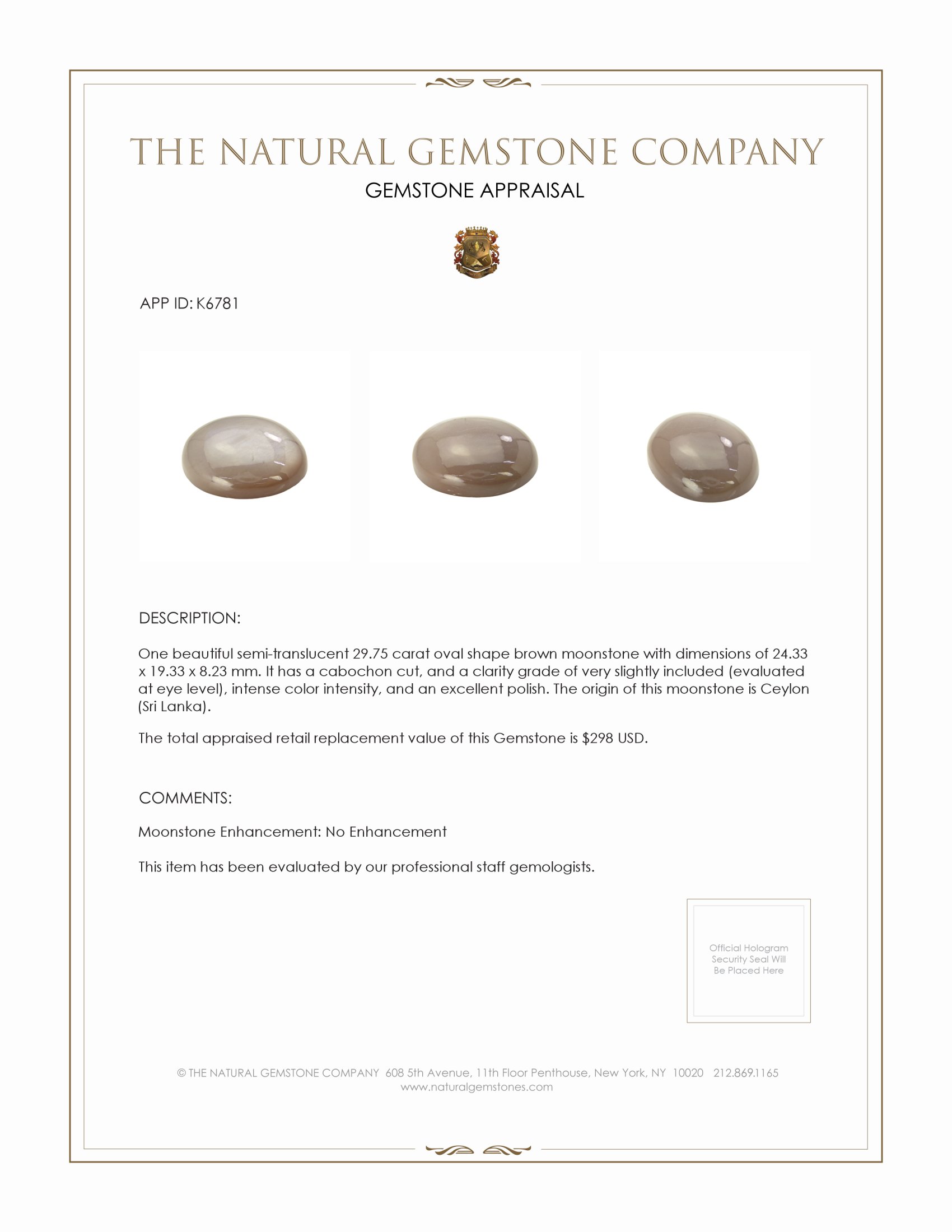 THE NATURAL GEMSTONE COMPANY
GEMSTONE APPRAISAL

APP ID: K6781

DESCRIPTION:

One beautiful semi-translucent 29.75 carat oval shape brown moonstone with dimensions of 24.33 x 19.33 x 8.23 mm. It has a cabochon cut, and a clarity grade of very slightly included (evaluated at eye level), intense color intensity, and an excellent polish. The origin of this moonstone is Ceylon (Sri Lanka).

The total appraised retail replacement value of this Gemstone is $298 USD.

COMMENTS:

Moonstone Enhancement: No Enhancement

This item has been evaluated by our professional staff gemologists.

Official Hologram Security Seal Will Be Placed Here

© THE NATURAL GEMSTONE COMPANY 608 5th Avenue, 11th Floor Penthouse, New York, NY 10020 212.869.1165
www.naturalgemstones.com